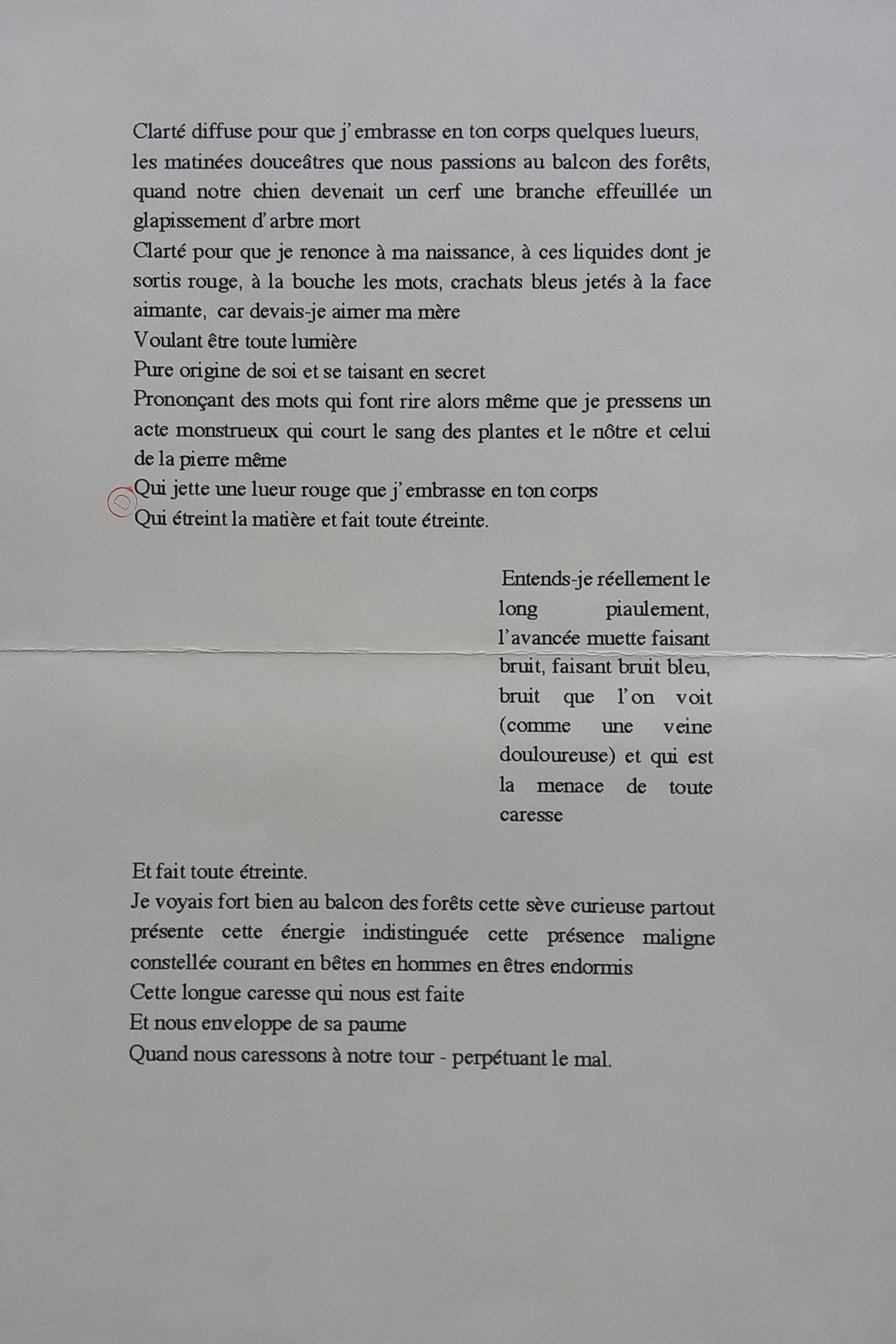 Clarté diffuse pour que j'embrasse en ton corps quelques lueurs, les matinées douceâtres que nous passions au balcon des forêts, quand notre chien devenait un cerf une branche effeuillée un glapissement d'arbre mort

Clarté pour que je renonce à ma naissance, à ces liquides dont je sortis rouge, à la bouche les mots, crachats bleus jetés à la face aimante, car devais-je aimer ma mère

Voulant être toute lumière

Pure origine de soi et se taisant en secret

Prononçant des mots qui font rire alors même que je pressens un acte monstrueux qui court le sang des plantes et le nôtre et celui de la pierre même

Qui jette une lueur rouge que j'embrasse en ton corps

Qui étreint la matière et fait toute étreinte.

Entends-je réellement le long piaulement, l'avancée muette faisant bruit, faisant bruit bleu, bruit que l'on voit (comme une veine douloureuse) et qui est la menace de toute caresse

Et fait toute étreinte.

Je voyais fort bien au balcon des forêts cette sève curieuse partout présente cette énergie indistinguée cette présence maligne constellée courant en bêtes en hommes en êtres endormis

Cette longue caresse qui nous est faite

Et nous enveloppe de sa paume

Quand nous caressons à notre tour - perpétuant le mal.